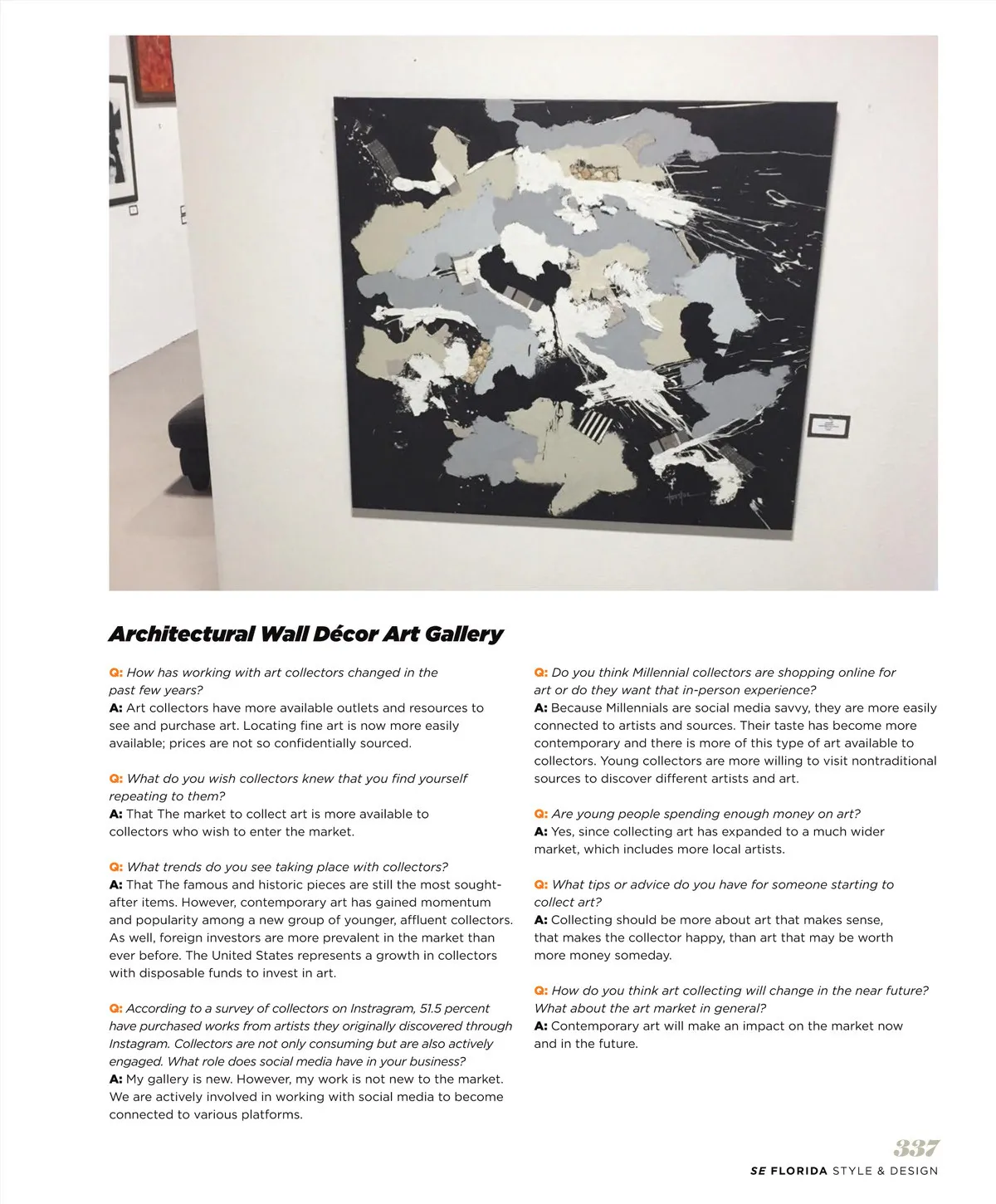 Architectural Wall Décor Art Gallery

Q: How has working with art collectors changed in the past few years?
A: Art collectors have more available outlets and resources to see and purchase art. Locating fine art is now more easily available; prices are not so confidentially sourced.

Q: What do you wish collectors knew that you find yourself repeating to them?
A: That The market to collect art is more available to collectors who wish to enter the market.

Q: What trends do you see taking place with collectors?
A: That The famous and historic pieces are still the most sought-after items. However, contemporary art has gained momentum and popularity among a new group of younger, affluent collectors. As well, foreign investors are more prevalent in the market than ever before. The United States represents a growth in collectors with disposable funds to invest in art.

Q: According to a survey of collectors on Instragram, 51.5 percent have purchased works from artists they originally discovered through Instagram. Collectors are not only consuming but are also actively engaged. What role does social media have in your business?
A: My gallery is new. However, my work is not new to the market. We are actively involved in working with social media to become connected to various platforms.

Q: Do you think Millennial collectors are shopping online for art or do they want that in-person experience?
A: Because Millennials are social media savvy, they are more easily connected to artists and sources. Their taste has become more contemporary and there is more of this type of art available to collectors. Young collectors are more willing to visit nontraditional sources to discover different artists and art.

Q: Are young people spending enough money on art?
A: Yes, since collecting art has expanded to a much wider market, which includes more local artists.

Q: What tips or advice do you have for someone starting to collect art?
A: Collecting should be more about art that makes sense, that makes the collector happy, than art that may be worth more money someday.

Q: How do you think art collecting will change in the near future? What about the art market in general?
A: Contemporary art will make an impact on the market now and in the future.

337
SE FLORIDA STYLE & DESIGN